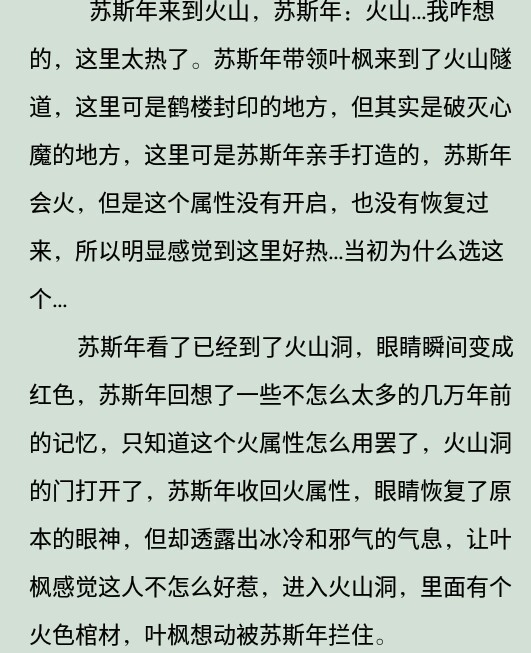 苏斯年来到火山，苏斯年：火山…我咋想的，这里太热了。苏斯年带领叶枫来到了火山隧道，这里可是鹤楼封印的地方，但其实是破灭心魔的地方，这里可是苏斯年亲手打造的，苏斯年会火，但是这个属性没有开启，也没有恢复过来，所以明显感觉到这里好热…当初为什么选这个…

苏斯年看了已经到了火山洞，眼睛瞬间变成红色，苏斯年回想了一些不怎么太多的几万年前的记忆，只知道这个火属性怎么用罢了，火山洞的门打开了，苏斯年收回火属性，眼睛恢复了原本的眼神，但却透露出冰冷和邪气的气息，让叶枫感觉这人不怎么好惹，进入火山洞，里面有个火色棺材，叶枫想动被苏斯年拦住。